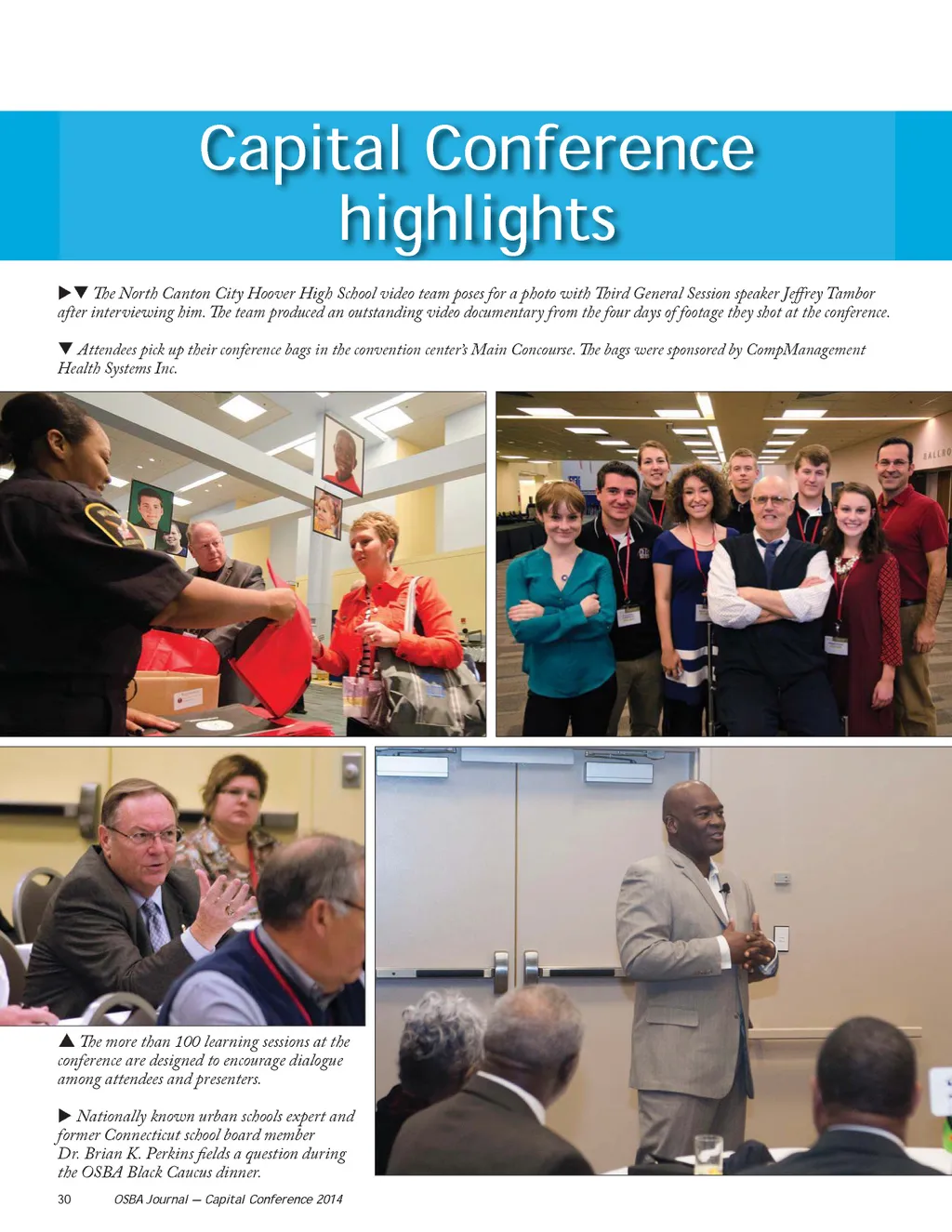 Capital Conference highlights

▶▼ The North Canton City Hoover High School video team poses for a photo with Third General Session speaker Jeffrey Tambor after interviewing him. The team produced an outstanding video documentary from the four days of footage they shot at the conference.

▼ Attendees pick up their conference bags in the convention center's Main Concourse. The bags were sponsored by CompManagement Health Systems Inc.

▲ The more than 100 learning sessions at the conference are designed to encourage dialogue among attendees and presenters.

▶ Nationally known urban schools expert and former Connecticut school board member Dr. Brian K. Perkins fields a question during the OSBA Black Caucus dinner.

30 OSBA Journal — Capital Conference 2014